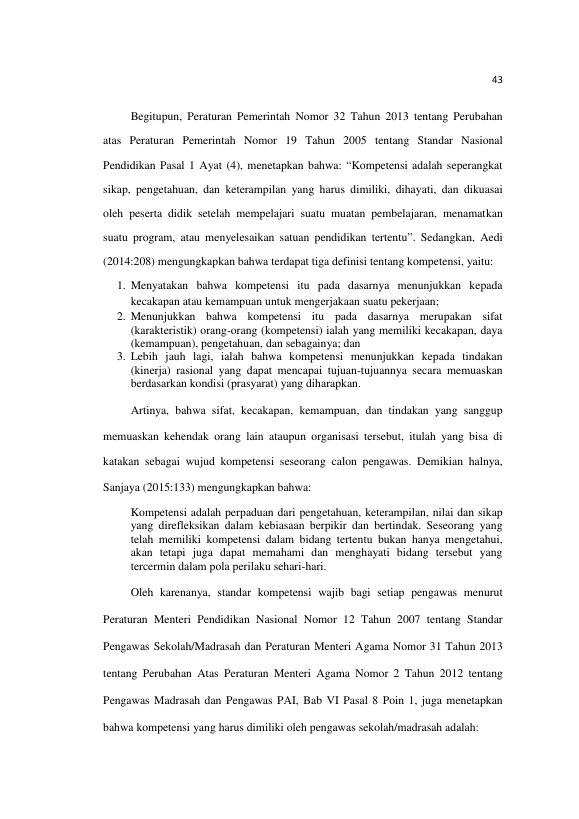 43

Begitupun, Peraturan Pemerintah Nomor 32 Tahun 2013 tentang Perubahan atas Peraturan Pemerintah Nomor 19 Tahun 2005 tentang Standar Nasional Pendidikan Pasal 1 Ayat (4), menetapkan bahwa: "Kompetensi adalah seperangkat sikap, pengetahuan, dan keterampilan yang harus dimiliki, dihayati, dan dikuasai oleh peserta didik setelah mempelajari suatu muatan pembelajaran, menamatkan suatu program, atau menyelesaikan satuan pendidikan tertentu". Sedangkan, Aedi (2014:208) mengungkapkan bahwa terdapat tiga definisi tentang kompetensi, yaitu:

1. Menyatakan bahwa kompetensi itu pada dasarnya menunjukkan kepada kecakapan atau kemampuan untuk mengerjakaan suatu pekerjaan;
2. Menunjukkan bahwa kompetensi itu pada dasarnya merupakan sifat (karakteristik) orang-orang (kompetensi) ialah yang memiliki kecakapan, daya (kemampuan), pengetahuan, dan sebagainya; dan
3. Lebih jauh lagi, ialah bahwa kompetensi menunjukkan kepada tindakan (kinerja) rasional yang dapat mencapai tujuan-tujuannya secara memuaskan berdasarkan kondisi (prasyarat) yang diharapkan.

Artinya, bahwa sifat, kecakapan, kemampuan, dan tindakan yang sanggup memuaskan kehendak orang lain ataupun organisasi tersebut, itulah yang bisa di katakan sebagai wujud kompetensi seseorang calon pengawas. Demikian halnya, Sanjaya (2015:133) mengungkapkan bahwa:

Kompetensi adalah perpaduan dari pengetahuan, keterampilan, nilai dan sikap yang direfleksikan dalam kebiasaan berpikir dan bertindak. Seseorang yang telah memiliki kompetensi dalam bidang tertentu bukan hanya mengetahui, akan tetapi juga dapat memahami dan menghayati bidang tersebut yang tercermin dalam pola perilaku sehari-hari.

Oleh karenanya, standar kompetensi wajib bagi setiap pengawas menurut Peraturan Menteri Pendidikan Nasional Nomor 12 Tahun 2007 tentang Standar Pengawas Sekolah/Madrasah dan Peraturan Menteri Agama Nomor 31 Tahun 2013 tentang Perubahan Atas Peraturan Menteri Agama Nomor 2 Tahun 2012 tentang Pengawas Madrasah dan Pengawas PAI, Bab VI Pasal 8 Poin 1, juga menetapkan bahwa kompetensi yang harus dimiliki oleh pengawas sekolah/madrasah adalah: